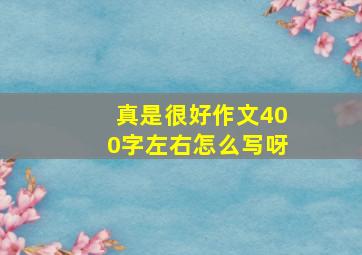 真是很好作文400字左右怎么写呀